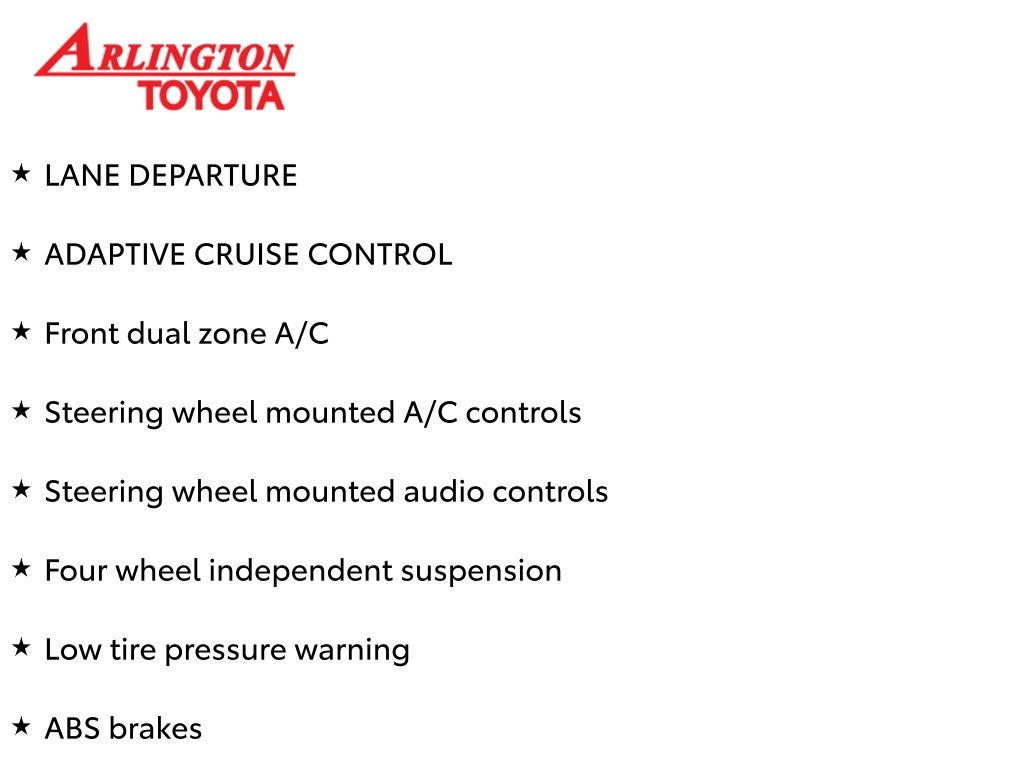 ARLINGTON
TOYOTA

★ LANE DEPARTURE

★ ADAPTIVE CRUISE CONTROL

★ Front dual zone A/C

★ Steering wheel mounted A/C controls

★ Steering wheel mounted audio controls

★ Four wheel independent suspension

★ Low tire pressure warning

★ ABS brakes